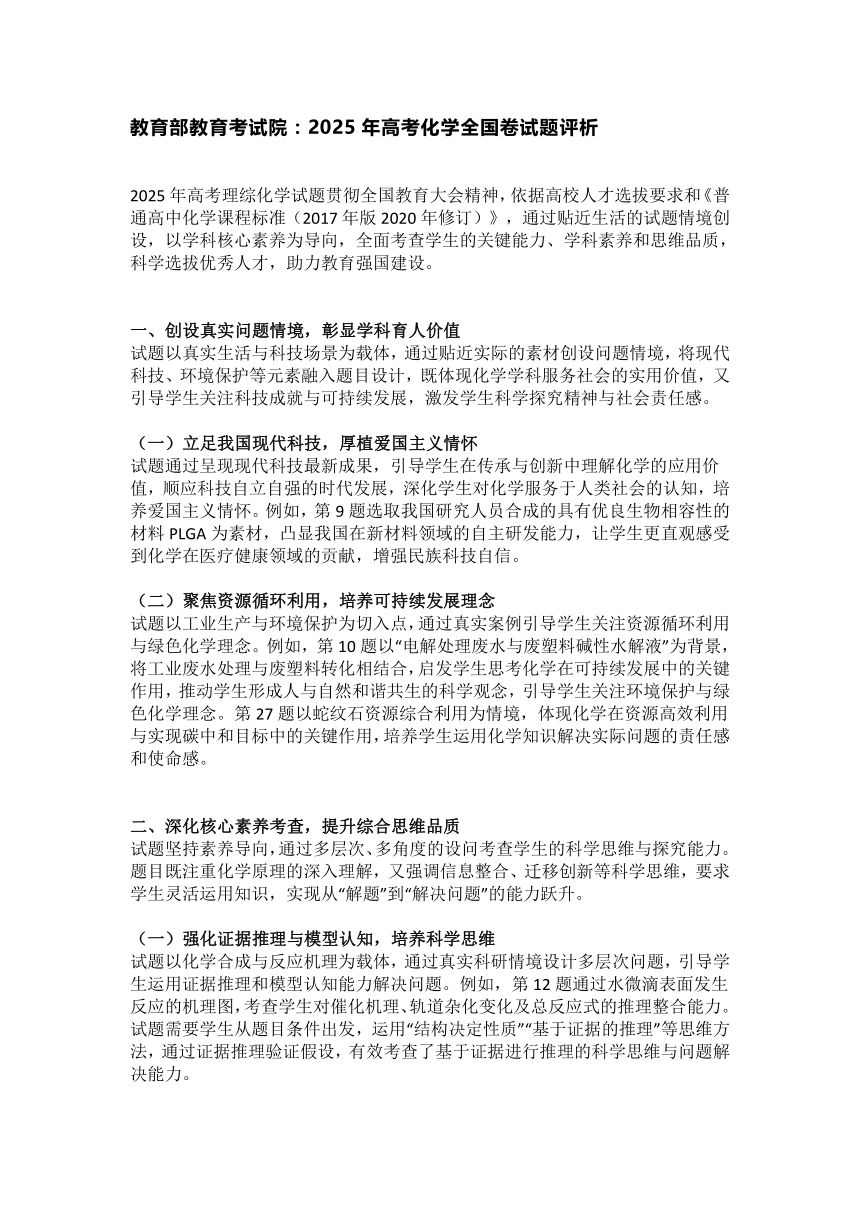 教育部教育考试院：2025 年高考化学全国卷试题评析

2025 年高考理综化学试题贯彻全国教育大会精神，依据高校人才选拔要求和《普通高中化学课程标准（2017 年版 2020 年修订）》，通过贴近生活的试题情境创设，以学科核心素养为导向，全面考查学生的关键能力、学科素养和思维品质，科学选拔优秀人才，助力教育强国建设。

一、创设真实问题情境，彰显学科育人价值
试题以真实生活与科技场景为载体，通过贴近实际的素材创设问题情境，将现代科技、环境保护等元素融入题目设计，既体现化学学科服务社会的实用价值，又引导学生关注科技成就与可持续发展，激发学生科学探究精神与社会责任感。

（一）立足我国现代科技，厚植爱国主义情怀
试题通过呈现现代科技最新成果，引导学生在传承与创新中理解化学的应用价值，顺应科技自立自强的时代发展，深化学生对化学服务于人类社会的认知，培养爱国主义情怀。例如，第 9 题选取我国研究人员合成的具有优良生物相容性的材料 PLGA 为素材，凸显我国在新材料领域的自主研发能力，让学生更直观感受到化学在医疗健康领域的贡献，增强民族科技自信。

（二）聚焦资源循环利用，培养可持续发展理念
试题以工业生产与环境保护为切入点，通过真实案例引导学生关注资源循环利用与绿色化学理念。例如，第 10 题以“电解处理废水与废塑料碱性水解液”为背景，将工业废水处理与废塑料转化相结合，启发学生思考化学在可持续发展中的关键作用，推动学生形成人与自然和谐共生的科学观念，引导学生关注环境保护与绿色化学理念。第 27 题以蛇纹石资源综合利用为情境，体现化学在资源高效利用与实现碳中和目标中的关键作用，培养学生运用化学知识解决实际问题的责任感和使命感。

二、深化核心素养考查，提升综合思维品质
试题坚持素养导向，通过多层次、多角度的设问考查学生的科学思维与探究能力。题目既注重化学原理的深入理解，又强调信息整合、迁移创新等科学思维，要求学生灵活运用知识，实现从“解题”到“解决问题”的能力跃升。

（一）强化证据推理与模型认知，培养科学思维
试题以化学合成与反应机理为载体，通过真实科研情境设计多层次问题，引导学生运用证据推理和模型认知能力解决问题。例如，第 12 题通过水微滴表面发生反应的机理图，考查学生对催化机理、轨道杂化变化及总反应式的推理整合能力。试题需要学生从题目条件出发，运用“结构决定性质”“基于证据的推理”等思维方法，通过证据推理验证假设，有效考查了基于证据进行推理的科学思维与问题解决能力。